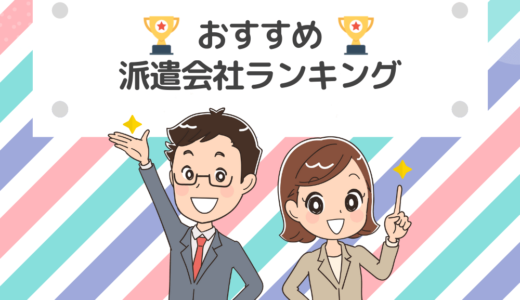 おすすめ
派遣会社ランキング